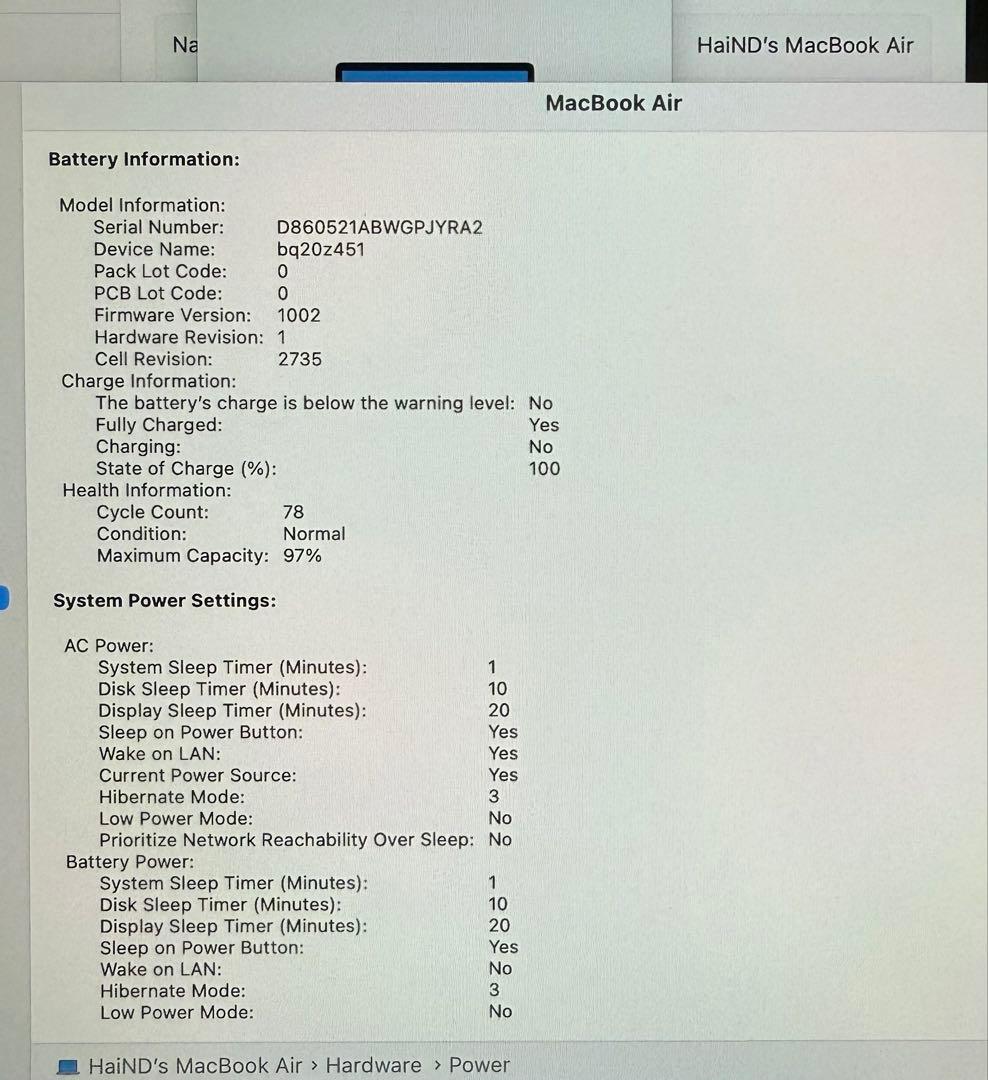 Na

HaiND's MacBook Air

MacBook Air

Battery Information:

Model Information:
Serial Number: D860521ABWGPJYRA2
Device Name: bq20z451
Pack Lot Code: 0
PCB Lot Code: 0
Firmware Version: 1002
Hardware Revision: 1
Cell Revision: 2735
Charge Information:
The battery's charge is below the warning level: No
Fully Charged: Yes
Charging: No
State of Charge (%): 100
Health Information:
Cycle Count: 78
Condition: Normal
Maximum Capacity: 97%

System Power Settings:

AC Power:
System Sleep Timer (Minutes): 1
Disk Sleep Timer (Minutes): 10
Display Sleep Timer (Minutes): 20
Sleep on Power Button: Yes
Wake on LAN: Yes
Current Power Source: Yes
Hibernate Mode: 3
Low Power Mode: No
Prioritize Network Reachability Over Sleep: No
Battery Power:
System Sleep Timer (Minutes): 1
Disk Sleep Timer (Minutes): 10
Display Sleep Timer (Minutes): 20
Sleep on Power Button: Yes
Wake on LAN: No
Hibernate Mode: 3
Low Power Mode: No

HaiND's MacBook Air › Hardware › Power